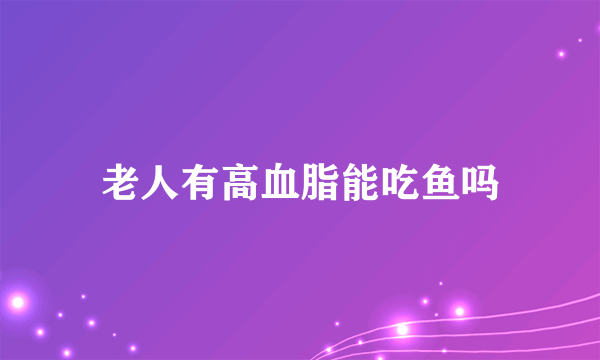 老人有高血脂能吃鱼吗